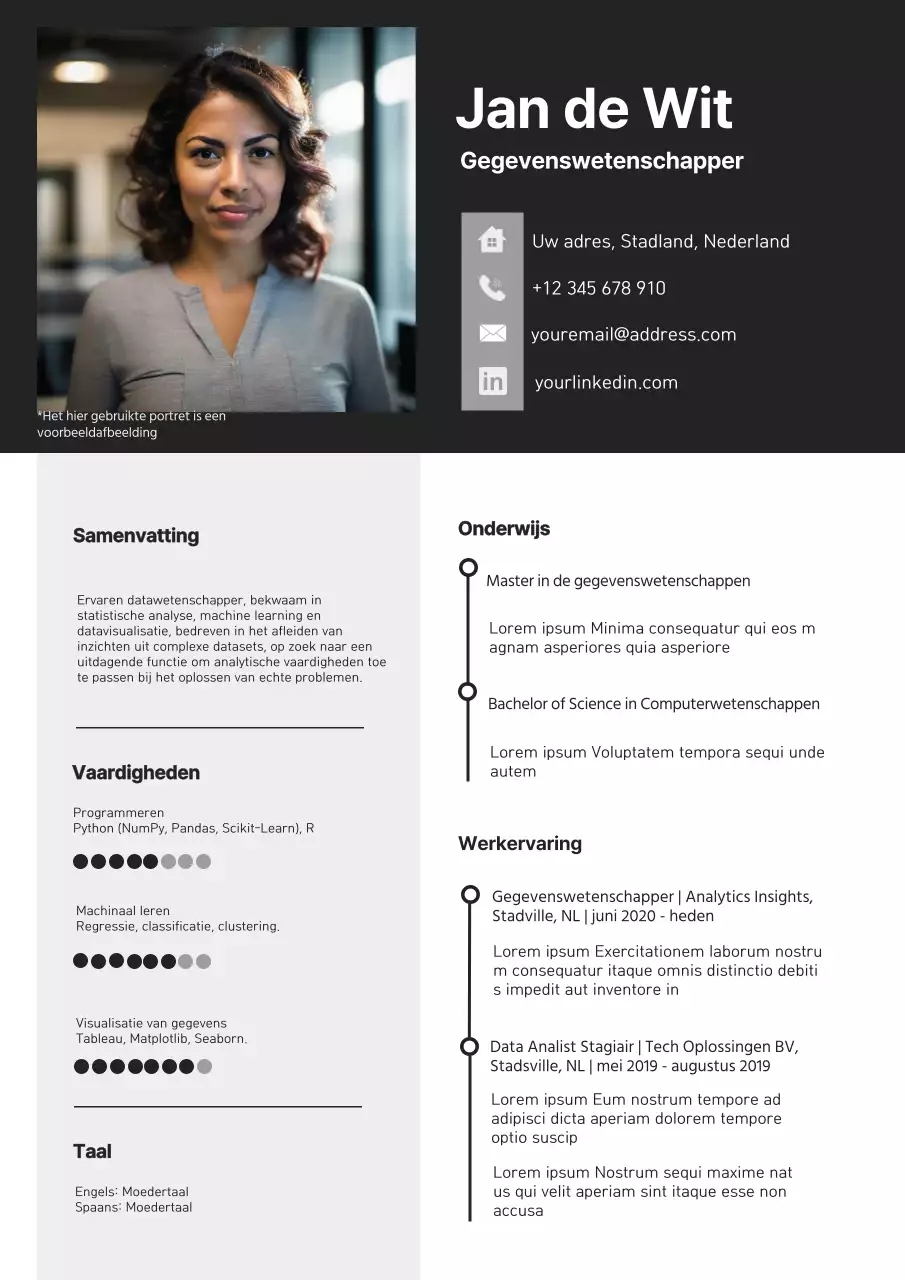 Jan de Wit

Gegevenswetenschapper

Uw adres, Stadland, Nederland

+12 345 678 910

youremail@address.com

yourlinkedin.com

*Het hier gebruikte portret is een voorbeeldafbeelding

Samenvatting

Ervaren datawetenschapper, bekwaam in statistische analyse, machine learning en datavisualisatie, bedreven in het afleiden van inzichten uit complexe datasets, op zoek naar een uitdagende functie om analytische vaardigheden toe te passen bij het oplossen van echte problemen.

Vaardigheden

Programmeren
Python (NumPy, Pandas, Scikit-Learn), R

Machinaal leren
Regressie, classificatie, clustering.

Visualisatie van gegevens
Tableau, Matplotlib, Seaborn.

Taal

Engels: Moedertaal
Spaans: Moedertaal

Onderwijs

Master in de gegevenswetenschappen

Lorem ipsum Minima consequatur qui eos m agnam asperiores quia asperiore

Bachelor of Science in Computerwetenschappen

Lorem ipsum Voluptatem tempora sequi unde autem

Werkervaring

Gegevenswetenschapper | Analytics Insights, Stadville, NL | juni 2020 - heden

Lorem ipsum Exercitationem laborum nostru m consequatur itaque omnis distinctio debiti s impedit aut inventore in

Data Analist Stagiair | Tech Oplossingen BV, Stadsville, NL | mei 2019 - augustus 2019

Lorem ipsum Eum nostrum tempore ad adipisci dicta aperiam dolorem tempore optio suscip

Lorem ipsum Nostrum sequi maxime nat us qui velit aperiam sint itaque esse non accusa